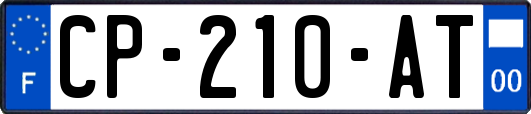 F

CP-210-AT

00